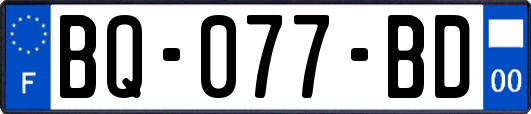 F

BQ-077-BD

00